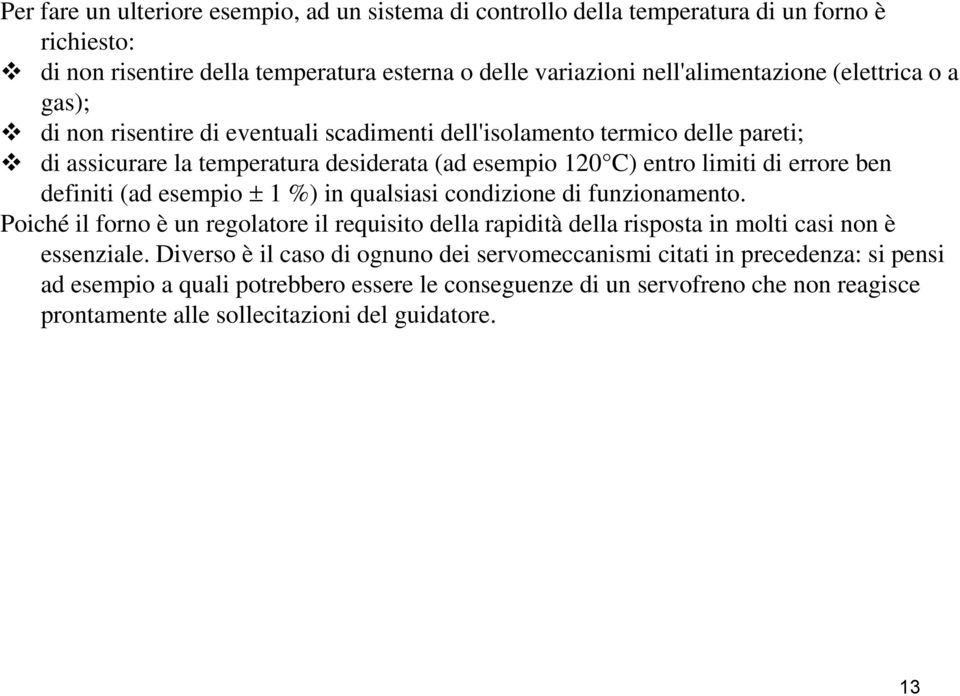 Per fare un ulteriore esempio, ad un sistema di controllo della temperatura di un forno è richiesto:

❖ di non risentire della temperatura esterna o delle variazioni nell'alimentazione (elettrica o a gas);
❖ di non risentire di eventuali scadimenti dell'isolamento termico delle pareti;
❖ di assicurare la temperatura desiderata (ad esempio 120°C) entro limiti di errore ben definiti (ad esempio ± 1 %) in qualsiasi condizione di funzionamento.

Poiché il forno è un regolatore il requisito della rapidità della risposta in molti casi non è essenziale. Diverso è il caso di ognuno dei servomeccanismi citati in precedenza: si pensi ad esempio a quali potrebbero essere le conseguenze di un servofreno che non reagisce prontamente alle sollecitazioni del guidatore.

13